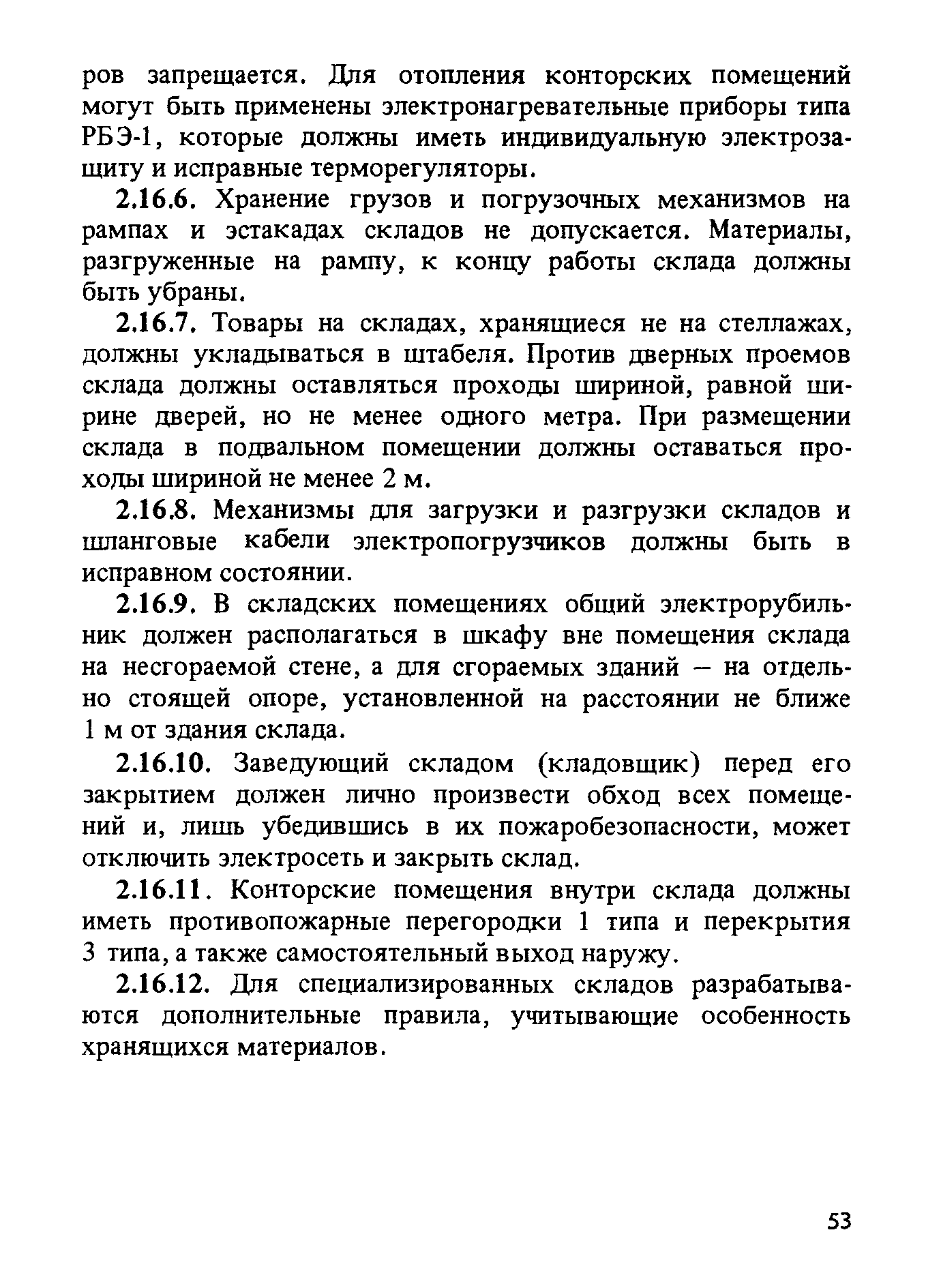 ров запрещается. Для отопления конторских помещений могут быть применены электронагревательные приборы типа РБЭ-1, которые должны иметь индивидуальную электрозащиту и исправные терморегуляторы.

2.16.6. Хранение грузов и погрузочных механизмов на рампах и эстакадах складов не допускается. Материалы, разгруженные на рампу, к концу работы склада должны быть убраны.

2.16.7. Товары на складах, хранящиеся не на стеллажах, должны укладываться в штабеля. Против дверных проемов склада должны оставляться проходы шириной, равной ширине дверей, но не менее одного метра. При размещении склада в подвальном помещении должны оставаться проходы шириной не менее 2 м.

2.16.8. Механизмы для загрузки и разгрузки складов и шланговые кабели электропогрузчиков должны быть в исправном состоянии.

2.16.9. В складских помещениях общий электрорубильник должен располагаться в шкафу вне помещения склада на несгораемой стене, а для сгораемых зданий – на отдельно стоящей опоре, установленной на расстоянии не ближе 1 м от здания склада.

2.16.10. Заведующий складом (кладовщик) перед его закрытием должен лично произвести обход всех помещений и, лишь убедившись в их пожаробезопасности, может отключить электросеть и закрыть склад.

2.16.11. Конторские помещения внутри склада должны иметь противопожарные перегородки 1 типа и перекрытия 3 типа, а также самостоятельный выход наружу.

2.16.12. Для специализированных складов разрабатываются дополнительные правила, учитывающие особенность хранящихся материалов.

53